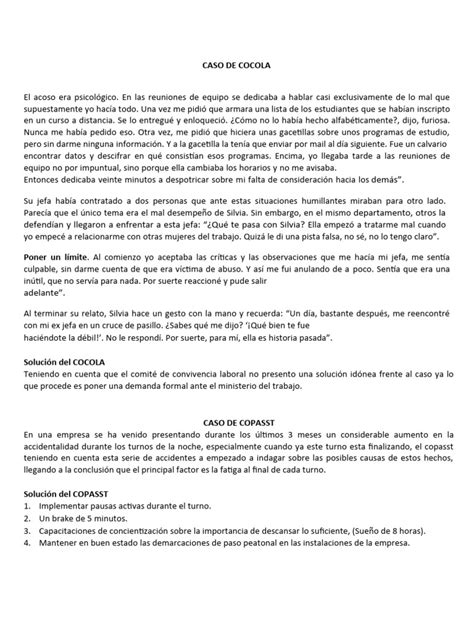 CASO DE COCOLA

El acoso era psicológico. En las reuniones de equipo se dedicaba a hablar casi exclusivamente de lo mal que supuestamente yo hacía todo. Una vez me pidió que armara una lista de los estudiantes que se habían inscripto en un curso a distancia. Se lo entregué y enloqueció. ¿Cómo no lo había hecho alfabéticamente?, dijo, furiosa. Nunca me había pedido eso. Otra vez, me pidió que hiciera unas gacetillas sobre unos programas de estudio, pero sin darme ninguna información. Y a la gacetilla la tenía que enviar por mail al día siguiente. Fue un calvario encontrar datos y descifrar en qué consistían esos programas. Encima, yo llegaba tarde a las reuniones de equipo no por impuntual, sino porque ella cambiaba los horarios y no me avisaba.
Entonces dedicaba veinte minutos a despotricar sobre mi falta de consideración hacia los demás".

Su jefa había contratado a dos personas que ante estas situaciones humillantes miraban para otro lado. Parecía que el único tema era el mal desempeño de Silvia. Sin embargo, en el mismo departamento, otros la defendían y llegaron a enfrentar a esta jefa: "¿Qué te pasa con Silvia? Ella empezó a tratarme mal cuando yo empecé a relacionarme con otras mujeres del trabajo. Quizá le di una pista falsa, no sé, no lo tengo claro".

Poner un límite. Al comienzo yo aceptaba las críticas y las observaciones que me hacía mi jefa, me sentía culpable, sin darme cuenta de que era víctima de abuso. Y así me fui anulando de a poco. Sentía que era una inútil, que no servía para nada. Por suerte reaccioné y pude salir adelante".

Al terminar su relato, Silvia hace un gesto con la mano y recuerda: "Un día, bastante después, me reencontré con mi ex jefa en un cruce de pasillo. ¿Sabes qué me dijo? '¡Qué bien te fue haciéndote la débil!'. No le respondí. Por suerte, para mí, ella es historia pasada".

Solución del COCOLA
Teniendo en cuenta que el comité de convivencia laboral no presento una solución idónea frente al caso ya lo que procede es poner una demanda formal ante el ministerio del trabajo.

CASO DE COPASST
En una empresa se ha venido presentando durante los últimos 3 meses un considerable aumento en la accidentalidad durante los turnos de la noche, especialmente cuando ya este turno esta finalizando, el copasst teniendo en cuenta esta serie de accidentes a empezado a indagar sobre las posibles causas de estos hechos, llegando a la conclusión que el principal factor es la fatiga al final de cada turno.

Solución del COPASST
1. Implementar pausas activas durante el turno.
2. Un brake de 5 minutos.
3. Capacitaciones de concientización sobre la importancia de descansar lo suficiente, (Sueño de 8 horas).
4. Mantener en buen estado las demarcaciones de paso peatonal en las instalaciones de la empresa.